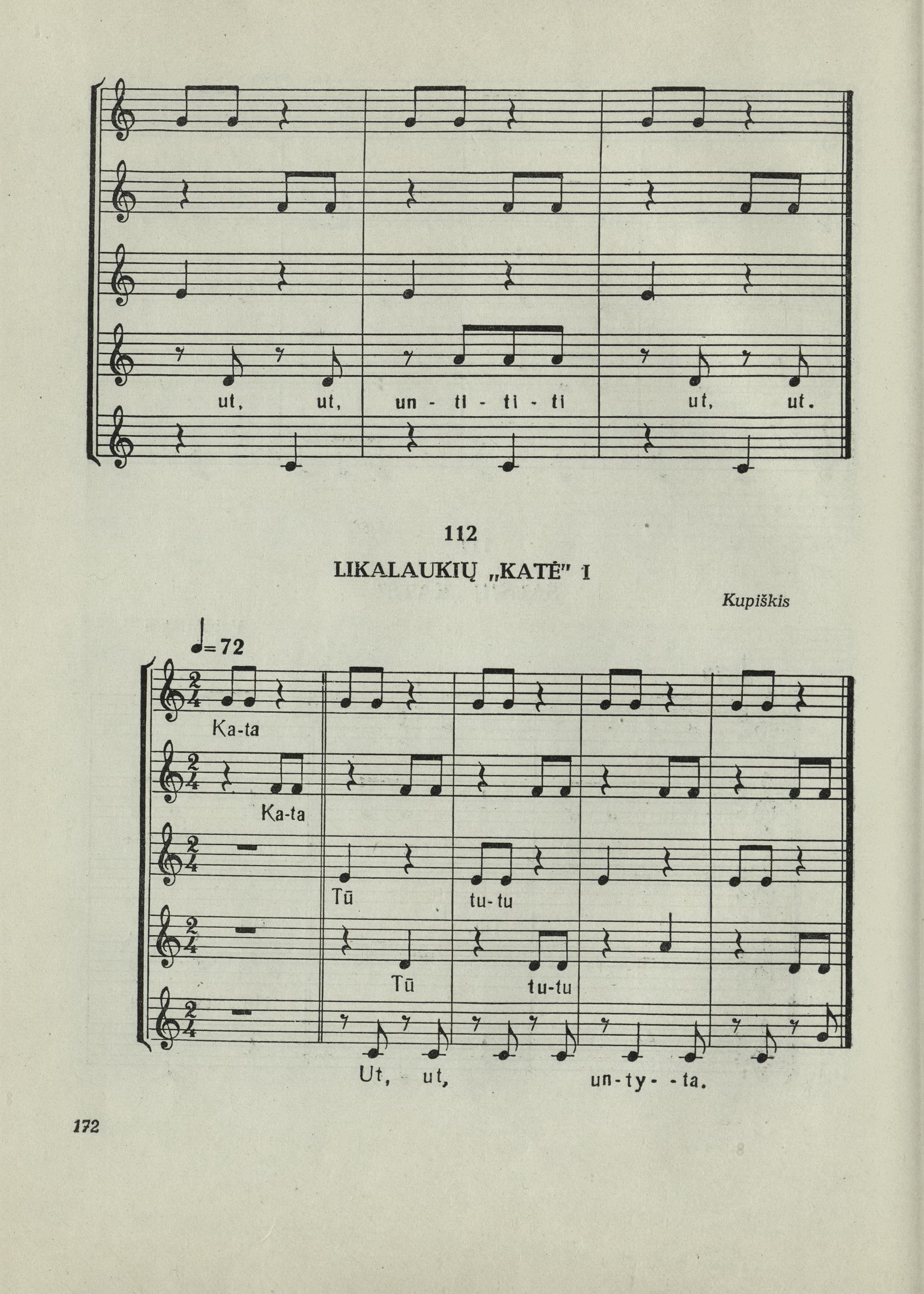 ut, ut, un - ti - ti - ti ut, ut.

112

LIKALAUKIŲ „KATĖ" I

Kupiškis

♩=72

Ka-ta

Ka-ta

Tū tu-tu

Tū tu-tu

Ut, ut, un-ty- -ta.

172